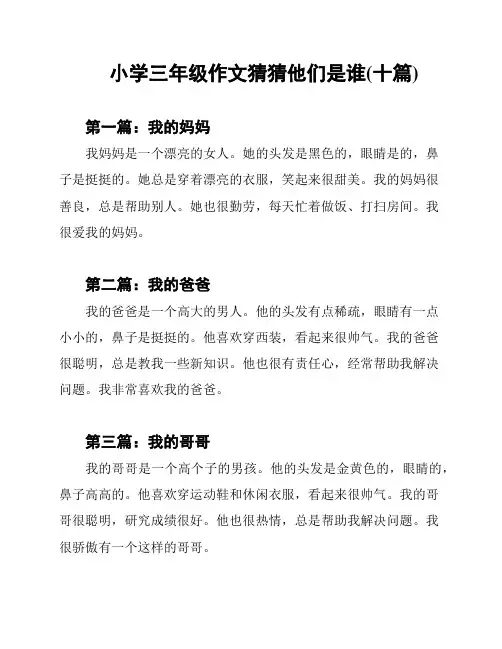 小学三年级作文猜猜他们是谁(十篇)

第一篇：我的妈妈

我妈妈是一个漂亮的女人。她的头发是黑色的，眼睛是的，鼻子是挺挺的。她总是穿着漂亮的衣服，笑起来很甜美。我的妈妈很善良，总是帮助别人。她也很勤劳，每天忙着做饭、打扫房间。我很爱我的妈妈。

第二篇：我的爸爸

我的爸爸是一个高大的男人。他的头发有点稀疏，眼睛有一点小小的，鼻子是挺挺的。他喜欢穿西装，看起来很帅气。我的爸爸很聪明，总是教我一些新知识。他也很有责任心，经常帮助我解决问题。我非常喜欢我的爸爸。

第三篇：我的哥哥

我的哥哥是一个高个子的男孩。他的头发是金黄色的，眼睛的，鼻子高高的。他喜欢穿运动鞋和休闲衣服，看起来很帅气。我的哥哥很聪明，研究成绩很好。他也很热情，总是帮助我解决问题。我很骄傲有一个这样的哥哥。